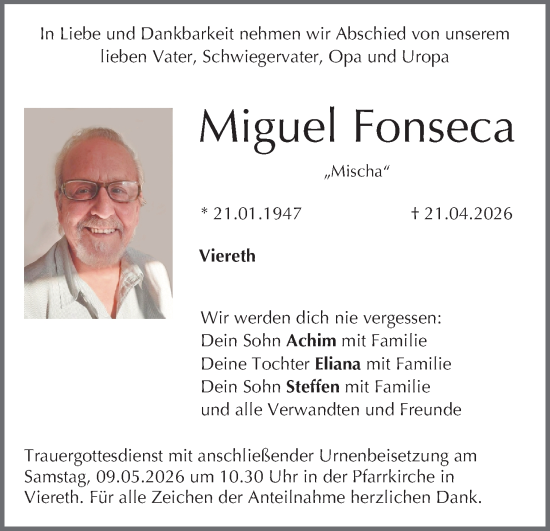 In Liebe und Dankbarkeit nehmen wir Abschied von unserem lieben Vater, Schwiegervater, Opa und Uropa

Miguel Fonseca

„Mischa“

* 21.01.1947

† 21.04.2026

Viereth

Wir werden dich nie vergessen:
Dein Sohn Achim mit Familie
Deine Tochter Eliana mit Familie
Dein Sohn Steffen mit Familie
und alle Verwandten und Freunde

Trauergottesdienst mit anschließender Urnenbeisetzung am Samstag, 09.05.2026 um 10.30 Uhr in der Pfarrkirche in Viereth. Für alle Zeichen der Anteilnahme herzlichen Dank.